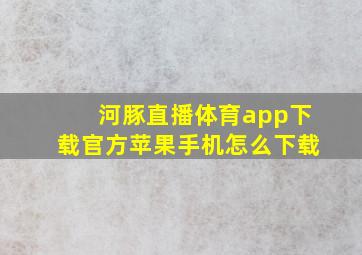 河豚直播体育app下载官方苹果手机怎么下载